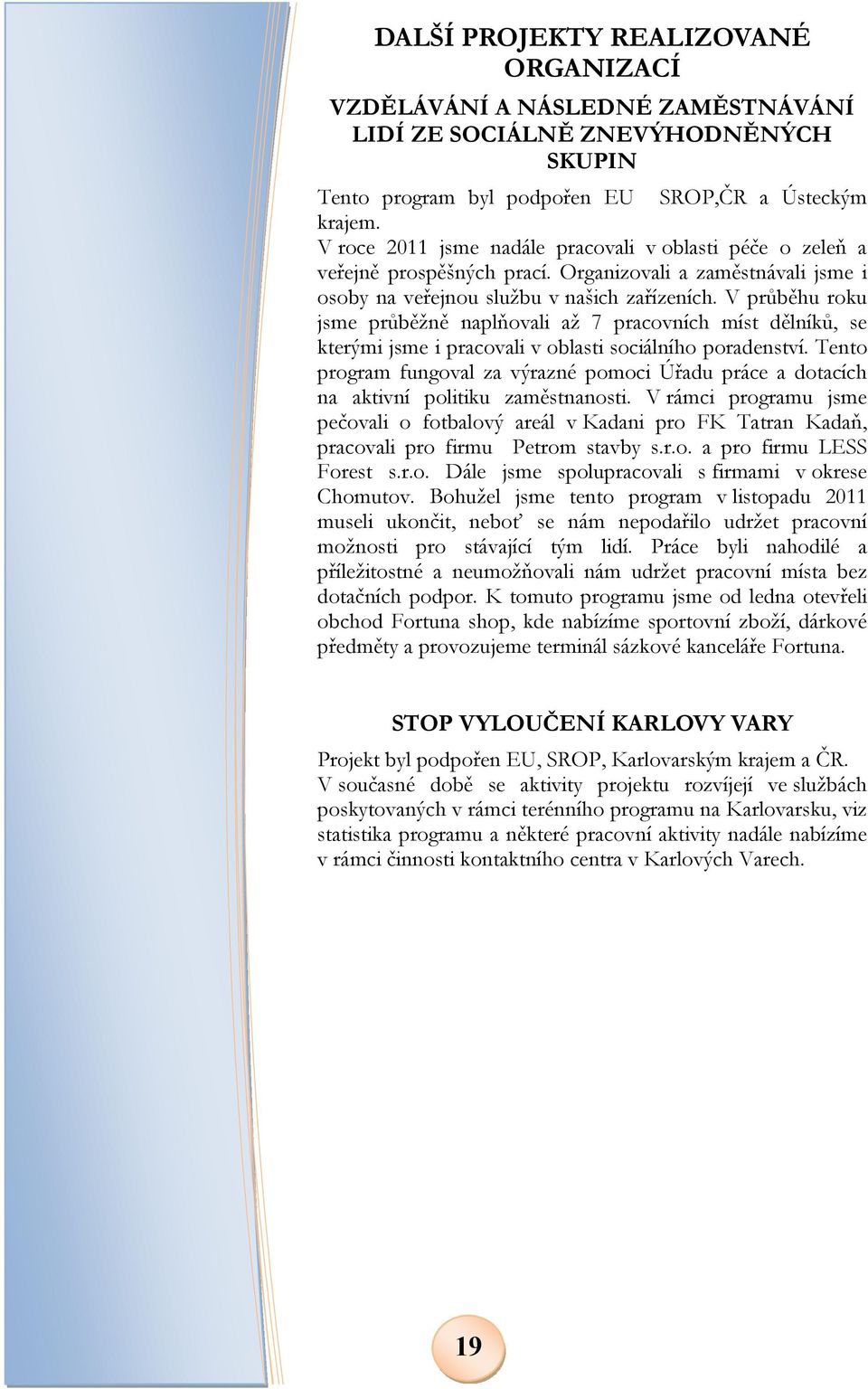 DALŠÍ PROJEKTY REALIZOVANÉ ORGANIZACÍ

VZDĚLÁVÁNÍ A NÁSLEDNÉ ZAMĚSTNÁVÁNÍ LIDÍ ZE SOCIÁLNĚ ZNEVÝHODNĚNÝCH SKUPIN

Tento program byl podpořen EU SROP,ČR a Ústeckým krajem.
V roce 2011 jsme nadále pracovali v oblasti péče o zeleň a veřejně prospěšných prací. Organizovali a zaměstnávali jsme i osoby na veřejnou službu v našich zařízeních. V průběhu roku jsme průběžně naplňovali až 7 pracovních míst dělníků, se kterými jsme i pracovali v oblasti sociálního poradenství. Tento program fungoval za výrazné pomoci Úřadu práce a dotacích na aktivní politiku zaměstnanosti. V rámci programu jsme pečovali o fotbalový areál v Kadani pro FK Tatran Kadaň, pracovali pro firmu Petrom stavby s.r.o. a pro firmu LESS Forest s.r.o. Dále jsme spolupracovali s firmami v okrese Chomutov. Bohužel jsme tento program v listopadu 2011 museli ukončit, neboť se nám nepodařilo udržet pracovní možnosti pro stávající tým lidí. Práce byli nahodilé a příležitostné a neumožňovali nám udržet pracovní místa bez dotačních podpor. K tomuto programu jsme od ledna otevřeli obchod Fortuna shop, kde nabízíme sportovní zboží, dárkové předměty a provozujeme terminál sázkové kanceláře Fortuna.

STOP VYLOUČENÍ KARLOVY VARY

Projekt byl podpořen EU, SROP, Karlovarským krajem a ČR.
V současné době se aktivity projektu rozvíjejí ve službách poskytovaných v rámci terénního programu na Karlovarsku, viz statistika programu a některé pracovní aktivity nadále nabízíme v rámci činnosti kontaktního centra v Karlových Varech.

19